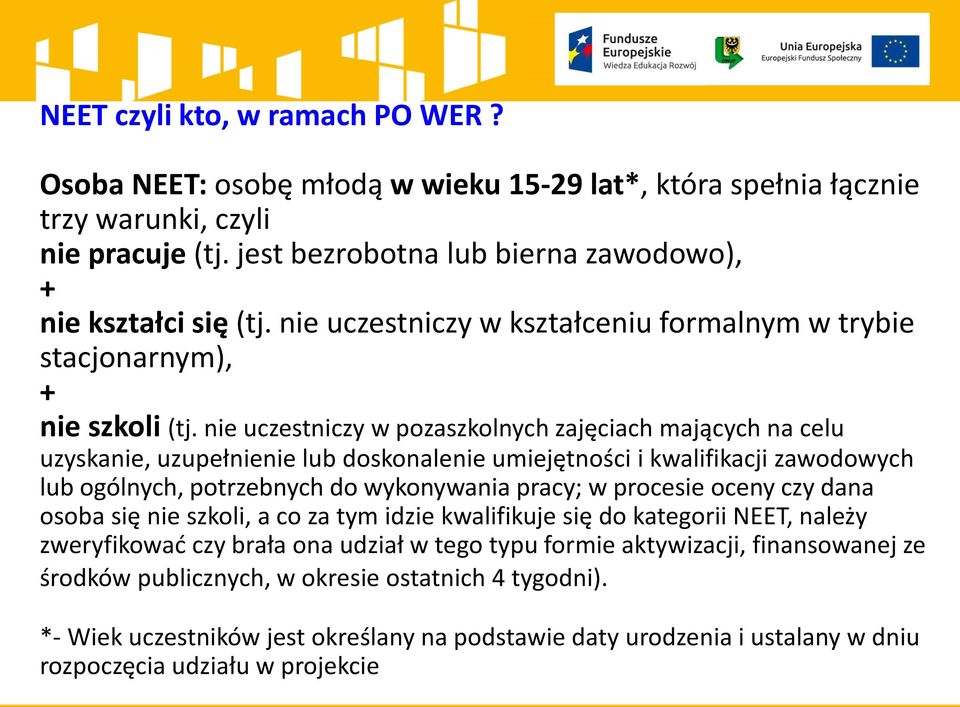 Fundusze Europejskie
Wiedza Edukacja Rozwój

Unia Europejska
Europejski Fundusz Społeczny

NEET czyli kto, w ramach PO WER ?

Osoba NEET: osobę młodą w wieku 15-29 lat*, która spełnia łącznie trzy warunki, czyli
nie pracuje (tj. jest bezrobotna lub bierna zawodowo),
+
nie kształci się (tj. nie uczestniczy w kształceniu formalnym w trybie stacjonarnym),
+
nie szkoli (tj. nie uczestniczy w pozaszkolnych zajęciach mających na celu uzyskanie, uzupełnienie lub doskonalenie umiejętności i kwalifikacji zawodowych lub ogólnych, potrzebnych do wykonywania pracy; w procesie oceny czy dana osoba się nie szkoli, a co za tym idzie kwalifikuje się do kategorii NEET, należy zweryfikować czy brała ona udział w tego typu formie aktywizacji, finansowanej ze środków publicznych, w okresie ostatnich 4 tygodni).

*- Wiek uczestników jest określany na podstawie daty urodzenia i ustalany w dniu rozpoczęcia udziału w projekcie